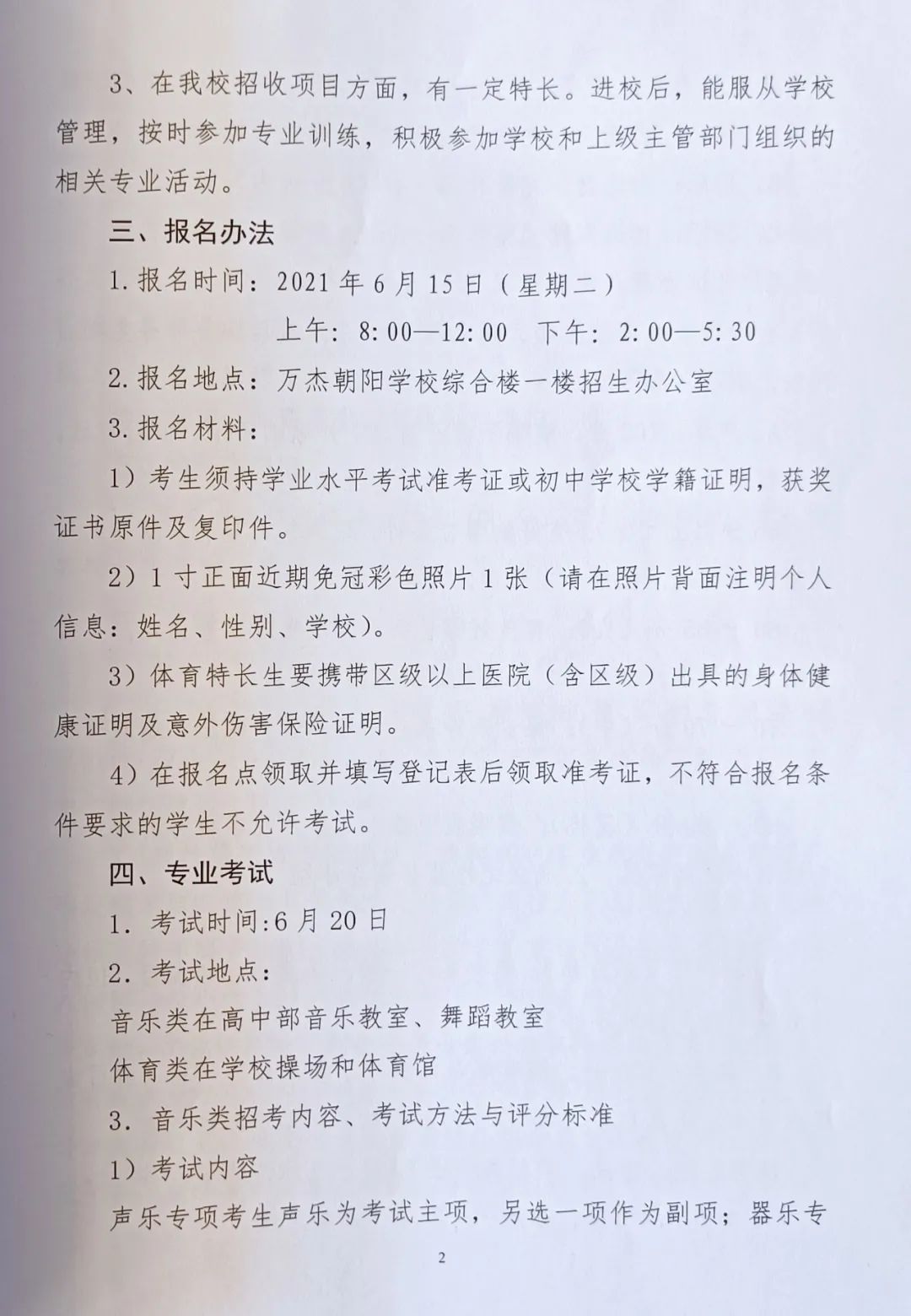 3、在我校招收项目方面，有一定特长。进校后，能服从学校管理，按时参加专业训练，积极参加学校和上级主管部门组织的相关专业活动。

三、报名办法

1. 报名时间：2021 年 6 月 15 日（星期二）

上午：8:00—12:00　下午：2:00—5:30

2. 报名地点：万杰朝阳学校综合楼一楼招生办公室

3. 报名材料：

1）考生须持学业水平考试准考证或初中学校学籍证明，获奖证书原件及复印件。

2）1 寸正面近期免冠彩色照片 1 张（请在照片背面注明个人信息：姓名、性别、学校）。

3）体育特长生要携带区级以上医院（含区级）出具的身体健康证明及意外伤害保险证明。

4）在报名点领取并填写登记表后领取准考证，不符合报名条件要求的学生不允许考试。

四、专业考试

1. 考试时间:6 月 20 日

2. 考试地点:

音乐类在高中部音乐教室、舞蹈教室

体育类在学校操场和体育馆

3. 音乐类招考内容、考试方法与评分标准

1）考试内容

声乐专项考生声乐为考试主项，另选一项作为副项；器乐专

2